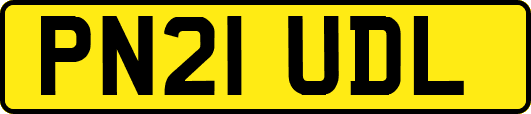 PN21 UDL